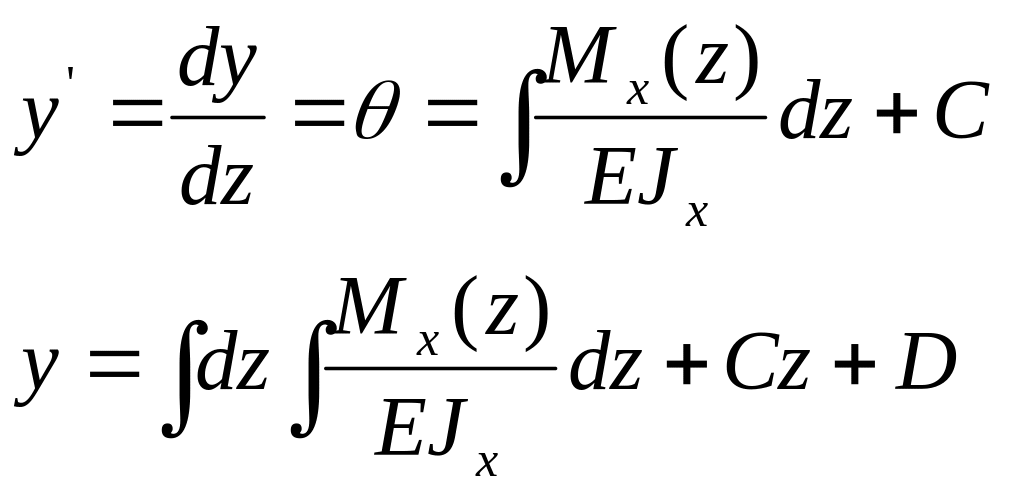 $y' = \frac{dy}{dz} = \theta = \int \frac{M_x(z)}{EJ_x} dz + C$

$y = \int dz \int \frac{M_x(z)}{EJ_x} dz + Cz + D$